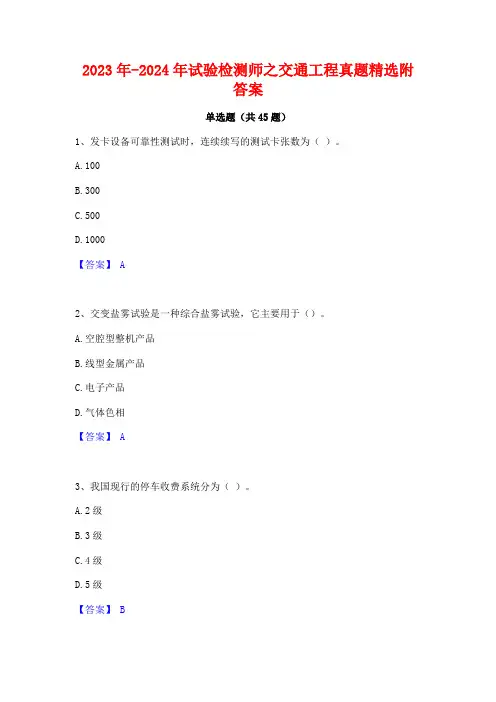 2023 年-2024 年试验检测师之交通工程真题精选附答案

单选题（共 45 题）

1、发卡设备可靠性测试时，连续续写的测试卡张数为（ ）。

A. 100

B. 300

C. 500

D. 1000

【答案】 A

2、交变盐雾试验是一种综合盐雾试验，它主要用于（）。

A. 空腔型整机产品

B. 线型金属产品

C. 电子产品

D. 气体色相

【答案】 A

3、我国现行的停车收费系统分为（ ）。

A. 2 级

B. 3 级

C. 4 级

D. 5 级

【答案】 B